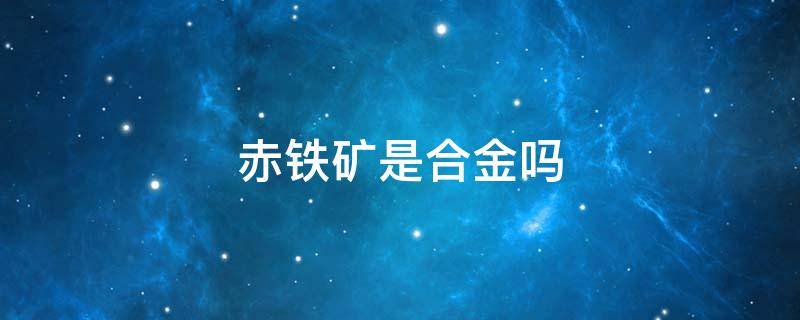 赤铁矿是合金吗